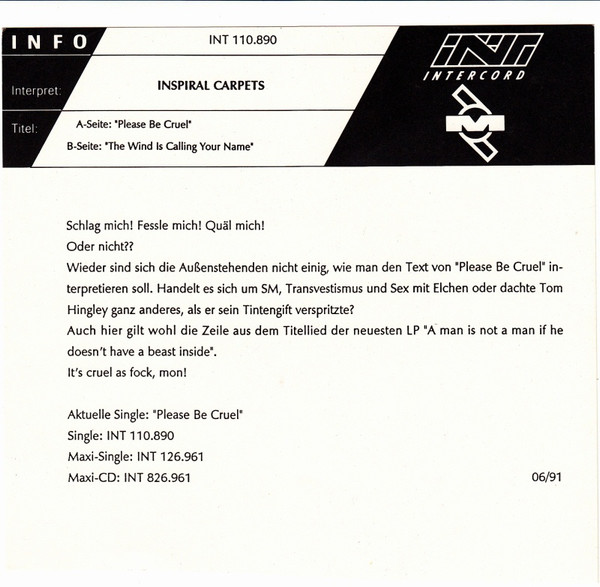 INFO

INT 110.890

Interpret:

INSPIRAL CARPETS

Titel:

A-Seite: "Please Be Cruel"

B-Seite: "The Wind Is Calling Your Name"

INT

INTERCORD

Schlag mich! Fessle mich! Quäl mich!
Oder nicht??
Wieder sind sich die Außenstehenden nicht einig, wie man den Text von "Please Be Cruel" interpretieren soll. Handelt es sich um SM, Transvestismus und Sex mit Elchen oder dachte Tom Hingley ganz anderes, als er sein Tintengift verspritzte?
Auch hier gilt wohl die Zeile aus dem Titellied der neuesten LP "A man is not a man if he doesn't have a beast inside".
It's cruel as fock, mon!

Aktuelle Single: "Please Be Cruel"
Single: INT 110.890
Maxi-Single: INT 126.961
Maxi-CD: INT 826.961

06/91